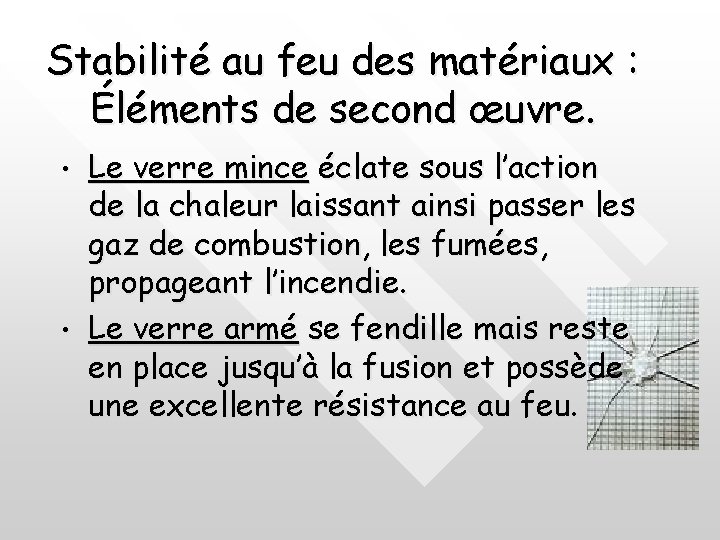 Stabilité au feu des matériaux : Éléments de second œuvre.

• Le verre mince éclate sous l'action de la chaleur laissant ainsi passer les gaz de combustion, les fumées, propageant l'incendie.

• Le verre armé se fendille mais reste en place jusqu'à la fusion et possède une excellente résistance au feu.